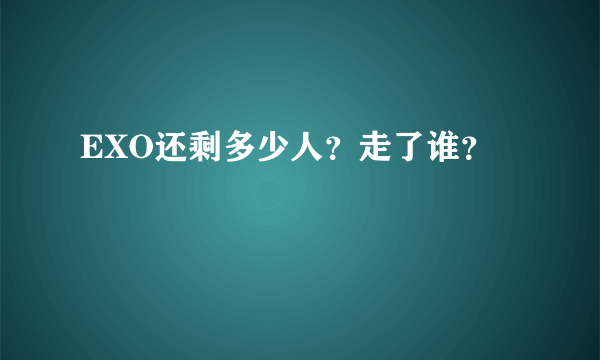 EXO还剩多少人？走了谁？